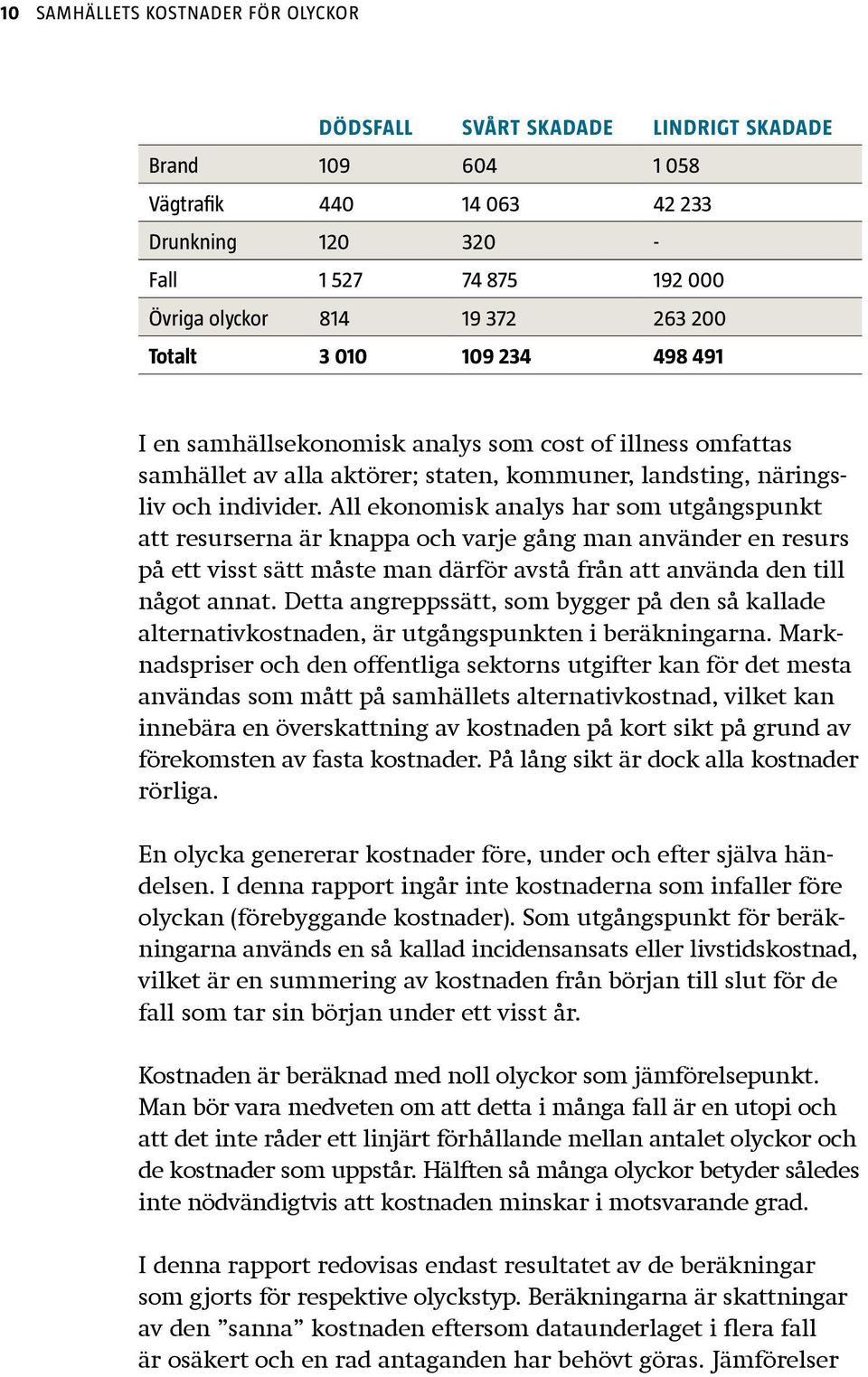 10 SAMHÄLLETS KOSTNADER FÖR OLYCKOR

| | DÖDSFALL | SVÅRT SKADADE | LINDRIGT SKADADE |
|---|---|---|---|
| Brand | 109 | 604 | 1 058 |
| Vägtrafik | 440 | 14 063 | 42 233 |
| Drunkning | 120 | 320 | - |
| Fall | 1 527 | 74 875 | 192 000 |
| Övriga olyckor | 814 | 19 372 | 263 200 |
| Totalt | 3 010 | 109 234 | 498 491 |

I en samhällsekonomisk analys som cost of illness omfattas samhället av alla aktörer; staten, kommuner, landsting, näringsliv och individer. All ekonomisk analys har som utgångspunkt att resurserna är knappa och varje gång man använder en resurs på ett visst sätt måste man därför avstå från att använda den till något annat. Detta angreppssätt, som bygger på den så kallade alternativkostnaden, är utgångspunkten i beräkningarna. Marknadspriser och den offentliga sektorns utgifter kan för det mesta användas som mått på samhällets alternativkostnad, vilket kan innebära en överskattning av kostnaden på kort sikt på grund av förekomsten av fasta kostnader. På lång sikt är dock alla kostnader rörliga.

En olycka genererar kostnader före, under och efter själva händelsen. I denna rapport ingår inte kostnaderna som infaller före olyckan (förebyggande kostnader). Som utgångspunkt för beräkningarna används en så kallad incidensansats eller livstidskostnad, vilket är en summering av kostnaden från början till slut för de fall som tar sin början under ett visst år.

Kostnaden är beräknad med noll olyckor som jämförelsepunkt. Man bör vara medveten om att detta i många fall är en utopi och att det inte råder ett linjärt förhållande mellan antalet olyckor och de kostnader som uppstår. Hälften så många olyckor betyder således inte nödvändigtvis att kostnaden minskar i motsvarande grad.

I denna rapport redovisas endast resultatet av de beräkningar som gjorts för respektive olyckstyp. Beräkningarna är skattningar av den ”sanna” kostnaden eftersom dataunderlaget i flera fall är osäkert och en rad antaganden har behövt göras. Jämförelser